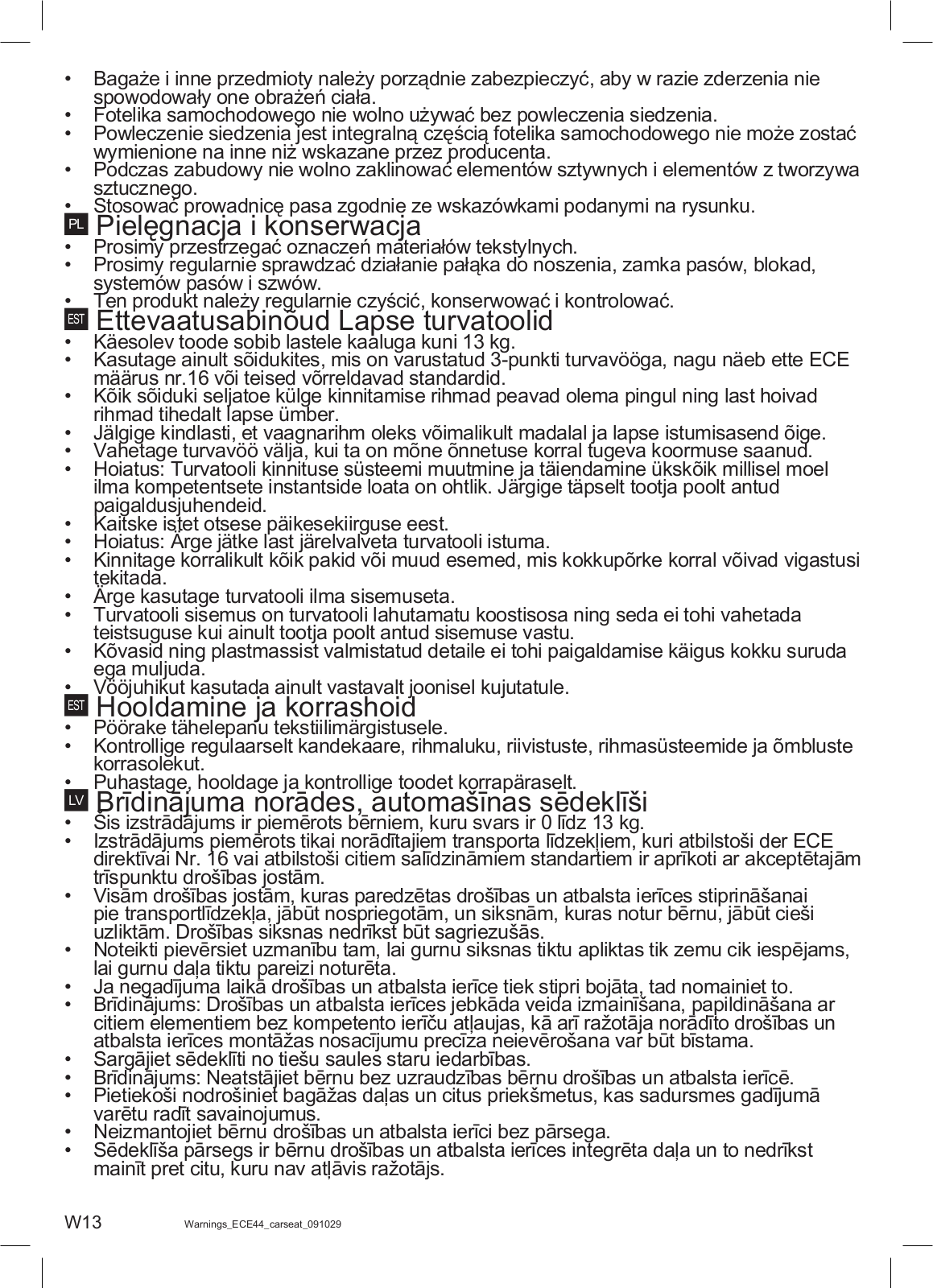 • Bagaże i inne przedmioty należy porządnie zabezpieczyć, aby w razie zderzenia nie spowodowały one obrażeń ciała.
• Fotelika samochodowego nie wolno używać bez powleczenia siedzenia.
• Powleczenie siedzenia jest integralną częścią fotelika samochodowego nie może zostać wymienione na inne niż wskazane przez producenta.
• Podczas zabudowy nie wolno zaklinować elementów sztywnych i elementów z tworzywa sztucznego.
• Stosować prowadnicę pasa zgodnie ze wskazówkami podanymi na rysunku.

PL Pielęgnacja i konserwacja
• Prosimy przestrzegać oznaczeń materiałów tekstylnych.
• Prosimy regularnie sprawdzać działanie pałąka do noszenia, zamka pasów, blokad, systemów pasów i szwów.
• Ten produkt należy regularnie czyścić, konserwować i kontrolować.

EST Ettevaatusabinõud Lapse turvatoolid
• Käesolev toode sobib lastele kaaluga kuni 13 kg.
• Kasutage ainult sõidukites, mis on varustatud 3-punkti turvavööga, nagu näeb ette ECE määrus nr.16 või teised võrreldavad standardid.
• Kõik sõiduki seljatoe külge kinnitamise rihmad peavad olema pingul ning last hoivad rihmad tihedalt lapse ümber.
• Jälgige kindlasti, et vaagnarihm oleks võimalikult madalal ja lapse istumisasend õige.
• Vahetage turvavöö välja, kui ta on mõne õnnetuse korral tugeva koormuse saanud.
• Hoiatus: Turvatooli kinnituse süsteemi muutmine ja täiendamine ükskõik millisel moel ilma kompetentsete instantside loata on ohtlik. Järgige täpselt tootja poolt antud paigaldusjuhendeid.
• Kaitske istet otsese päikesekiirguse eest.
• Hoiatus: Ärge jätke last järelvalveta turvatooli istuma.
• Kinnitage korralikult kõik pakid või muud esemed, mis kokkupõrke korral võivad vigastusi tekitada.
• Ärge kasutage turvatooli ilma sisemuseta.
• Turvatooli sisemus on turvatooli lahutamatu koostisosa ning seda ei tohi vahetada teistsuguse kui ainult tootja poolt antud sisemuse vastu.
• Kõvasid ning plastmassist valmistatud detaile ei tohi paigaldamise käigus kokku suruda ega muljuda.
• Vööjuhikut kasutada ainult vastavalt joonisel kujutatule.

EST Hooldamine ja korrashoid
• Pöörake tähelepanu tekstiilimärgistusele.
• Kontrollige regulaarselt kandekaare, rihmaluku, riivistuste, rihmasüsteemide ja õmbluste korrasolekut.
• Puhastage, hooldage ja kontrollige toodet korrapäraselt.

LV Brīdinājuma norādes, automašīnas sēdeklīši
• Šis izstrādājums ir piemērots bērniem, kuru svars ir 0 līdz 13 kg.
• Izstrādājums piemērots tikai norādītajiem transporta līdzekļiem, kuri atbilstoši der ECE direktīvai Nr. 16 vai atbilstoši citiem salīdzināmiem standartiem ir aprīkoti ar akceptētajām trīspunktu drošības jostām.
• Visām drošības jostām, kuras paredzētas drošības un atbalsta ierīces stiprināšanai pie transportlīdzekļa, jābūt nospriegotām, un siksnām, kuras notur bērnu, jābūt cieši uzliktām. Drošības siksnas nedrīkst būt sagriezušās.
• Noteikti pievērsiet uzmanību tam, lai gurnu siksnas tiktu apliktas tik zemu cik iespējams, lai gurnu daļa tiktu pareizi noturēta.
• Ja negadījuma laikā drošības un atbalsta ierīce tiek stipri bojāta, tad nomainiet to.
• Brīdinājums: Drošības un atbalsta ierīces jebkāda veida izmainīšana, papildināšana ar citiem elementiem bez kompetento ierīču atļaujas, kā arī ražotāja norādīto drošības un atbalsta ierīces montāžas nosacījumu precīza neievērošana var būt bīstama.
• Sargājiet sēdeklīti no tiešu saules staru iedarbības.
• Brīdinājums: Neatstājiet bērnu bez uzraudzības bērnu drošības un atbalsta ierīcē.
• Pietiekoši nodrošiniet bagāžas daļas un citus priekšmetus, kas sadursmes gadījumā varētu radīt savainojumus.
• Neizmantojiet bērnu drošības un atbalsta ierīci bez pārsega.
• Sēdeklīša pārsegs ir bērnu drošības un atbalsta ierīces integrēta daļa un to nedrīkst mainīt pret citu, kuru nav atļāvis ražotājs.

W13 Warnings_ECE44_carseat_091029